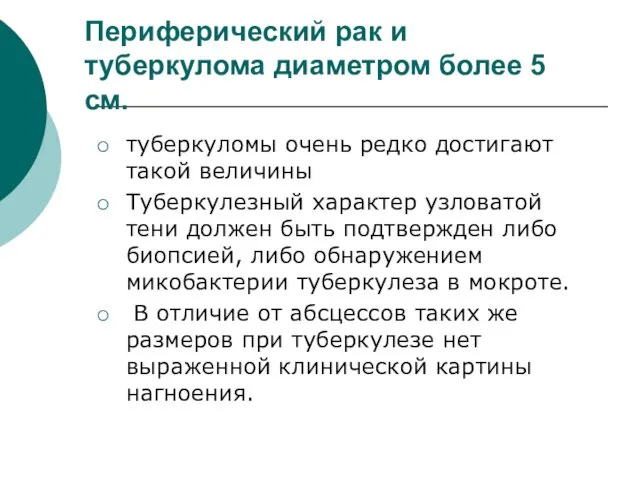 Периферический рак и туберкулома диаметром более 5 см.

○ туберкуломы очень редко достигают такой величины

○ Туберкулезный характер узловатой тени должен быть подтвержден либо биопсией, либо обнаружением микобактерии туберкулеза в мокроте.

○ В отличие от абсцессов таких же размеров при туберкулезе нет выраженной клинической картины нагноения.